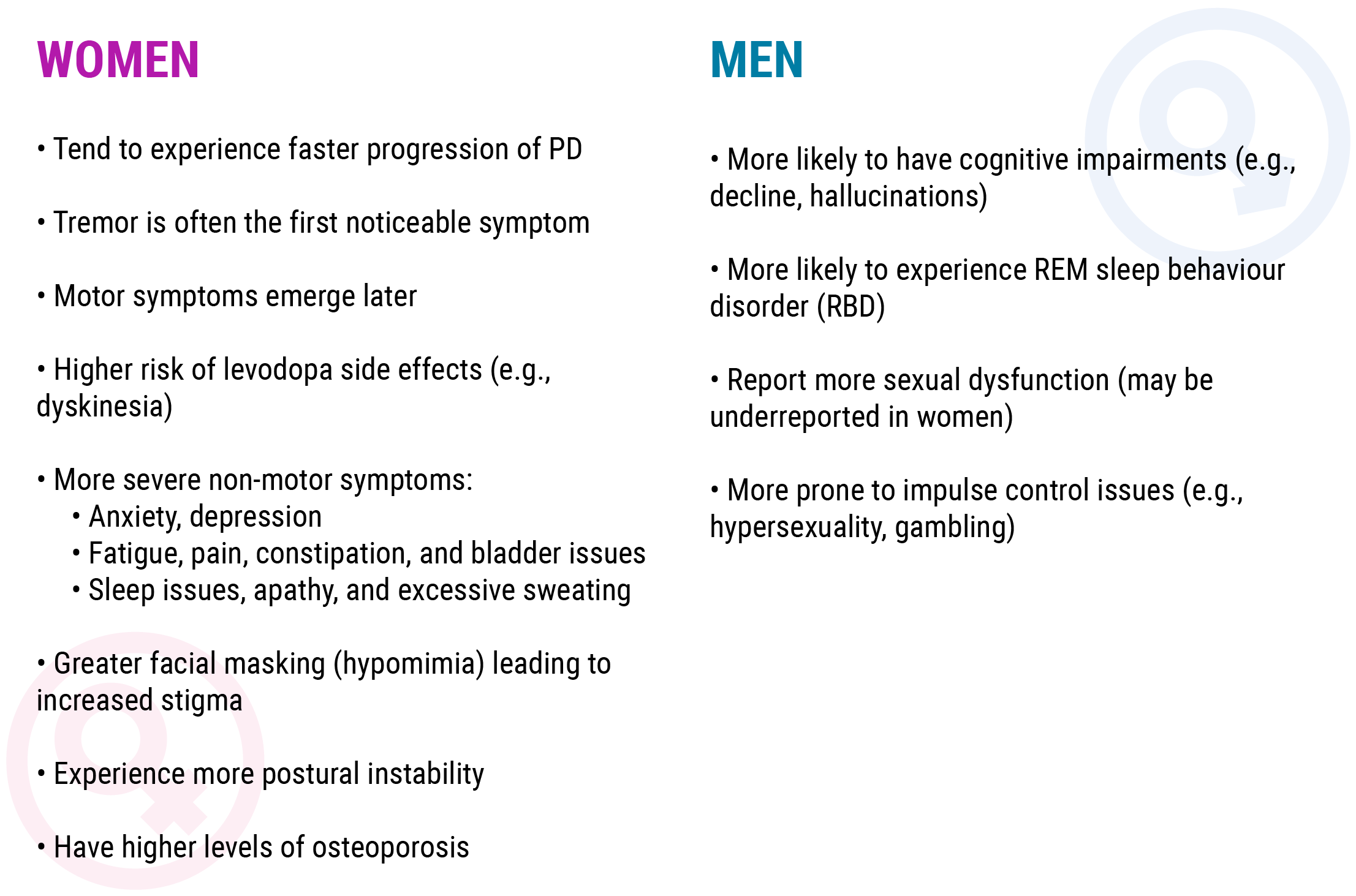 WOMEN

• Tend to experience faster progression of PD

• Tremor is often the first noticeable symptom

• Motor symptoms emerge later

• Higher risk of levodopa side effects (e.g., dyskinesia)

• More severe non-motor symptoms:
  • Anxiety, depression
  • Fatigue, pain, constipation, and bladder issues
  • Sleep issues, apathy, and excessive sweating

• Greater facial masking (hypomimia) leading to increased stigma

• Experience more postural instability

• Have higher levels of osteoporosis

MEN

• More likely to have cognitive impairments (e.g., decline, hallucinations)

• More likely to experience REM sleep behaviour disorder (RBD)

• Report more sexual dysfunction (may be underreported in women)

• More prone to impulse control issues (e.g., hypersexuality, gambling)